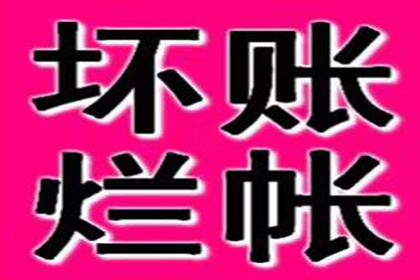 坏账
烂帐